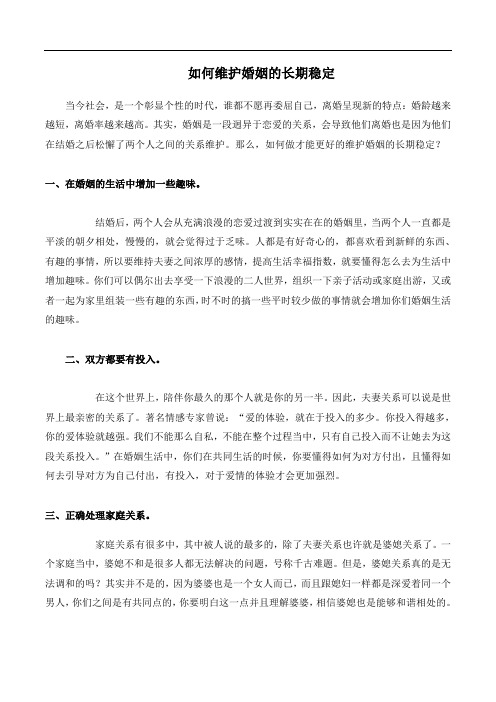 如何维护婚姻的长期稳定

当今社会，是一个彰显个性的时代，谁都不愿再委屈自己，离婚呈现新的特点：婚龄越来越短，离婚率越来越高。其实，婚姻是一段迥异于恋爱的关系，会导致他们离婚也是因为他们在结婚之后松懈了两个人之间的关系维护。那么，如何做才能更好的维护婚姻的长期稳定？

一、在婚姻的生活中增加一些趣味。

结婚后，两个人会从充满浪漫的恋爱过渡到实实在在的婚姻里，当两个人一直都是平淡的朝夕相处，慢慢的，就会觉得过于乏味。人都是有好奇心的，都喜欢看到新鲜的东西、有趣的事情，所以要维持夫妻之间浓厚的感情，提高生活幸福指数，就要懂得怎么去为生活中增加趣味。你们可以偶尔出去享受一下浪漫的二人世界，组织一下亲子活动或家庭出游，又或者一起为家里组装一些有趣的东西，时不时的搞一些平时较少做的事情就会增加你们婚姻生活的趣味。

二、双方都要有投入。

在这个世界上，陪伴你最久的那个人就是你的另一半，因此，夫妻关系可以说是世界上最亲密的关系了。著名情感专家曾说：“爱的体验，就在于投入的多少。你投入得越多，你的爱体验就越强。我们不能那么自私，不能在整个过程当中，只有自己投入而不让她去为这段关系投入。”在婚姻生活中，你们在共同生活的时候，你要懂得如何为对方付出，且懂得如何去引导对方为自己付出，有投入，对于爱情的体验才会更加强烈。

三、正确处理家庭关系。

家庭关系有很多中，其中被人说的最多的，除了夫妻关系也许就是婆媳关系了。一个家庭当中，婆媳不和是很多人都无法解决的问题，号称千古难题。但是，婆媳关系真的是无法调和的吗？其实并不是的，因为婆婆也是一个女人而已，而且跟媳妇一样都是深爱着同一个男人，你们之间是有共同点的，你要明白这一点并且理解婆婆，相信婆媳也是能够和谐相处的。